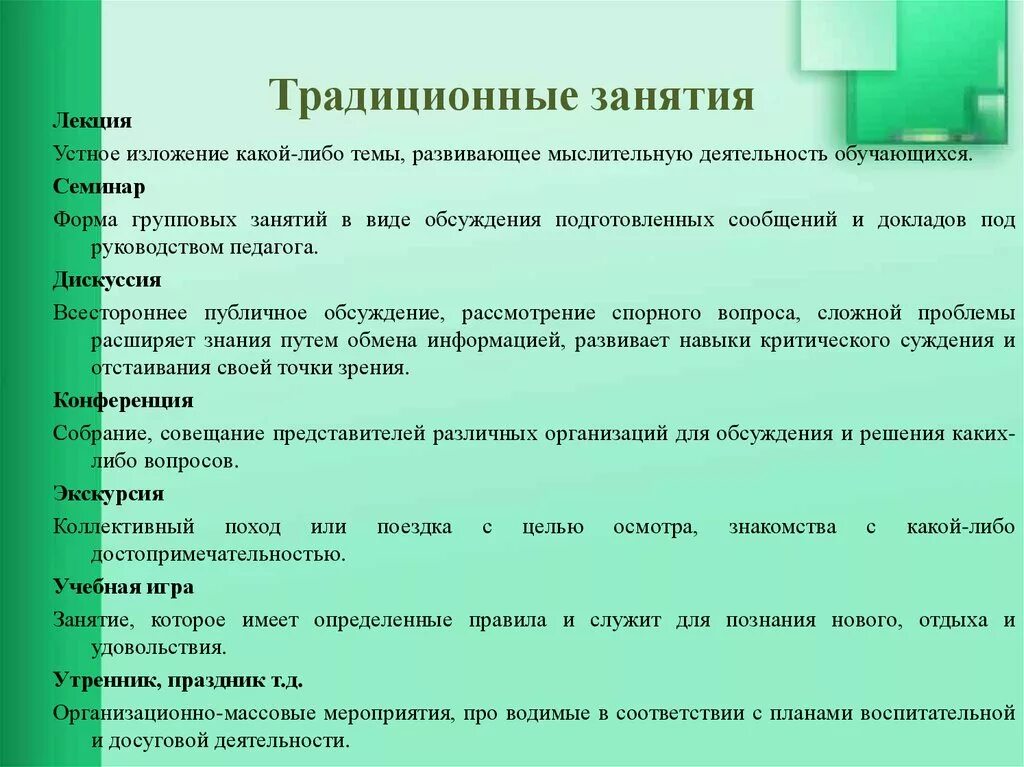 Традиционные занятия

Лекция

Устное изложение какой-либо темы, развивающее мыслительную деятельность обучающихся.

Семинар

Форма групповых занятий в виде обсуждения подготовленных сообщений и докладов под руководством педагога.

Дискуссия

Всестороннее публичное обсуждение, рассмотрение спорного вопроса, сложной проблемы расширяет знания путем обмена информацией, развивает навыки критического суждения и отстаивания своей точки зрения.

Конференция

Собрание, совещание представителей различных организаций для обсуждения и решения каких-либо вопросов.

Экскурсия

Коллективный поход или поездка с целью осмотра, знакомства с какой-либо достопримечательностью.

Учебная игра

Занятие, которое имеет определенные правила и служит для познания нового, отдыха и удовольствия.

Утренник, праздник т.д.

Организационно-массовые мероприятия, про водимые в соответствии с планами воспитательной и досуговой деятельности.